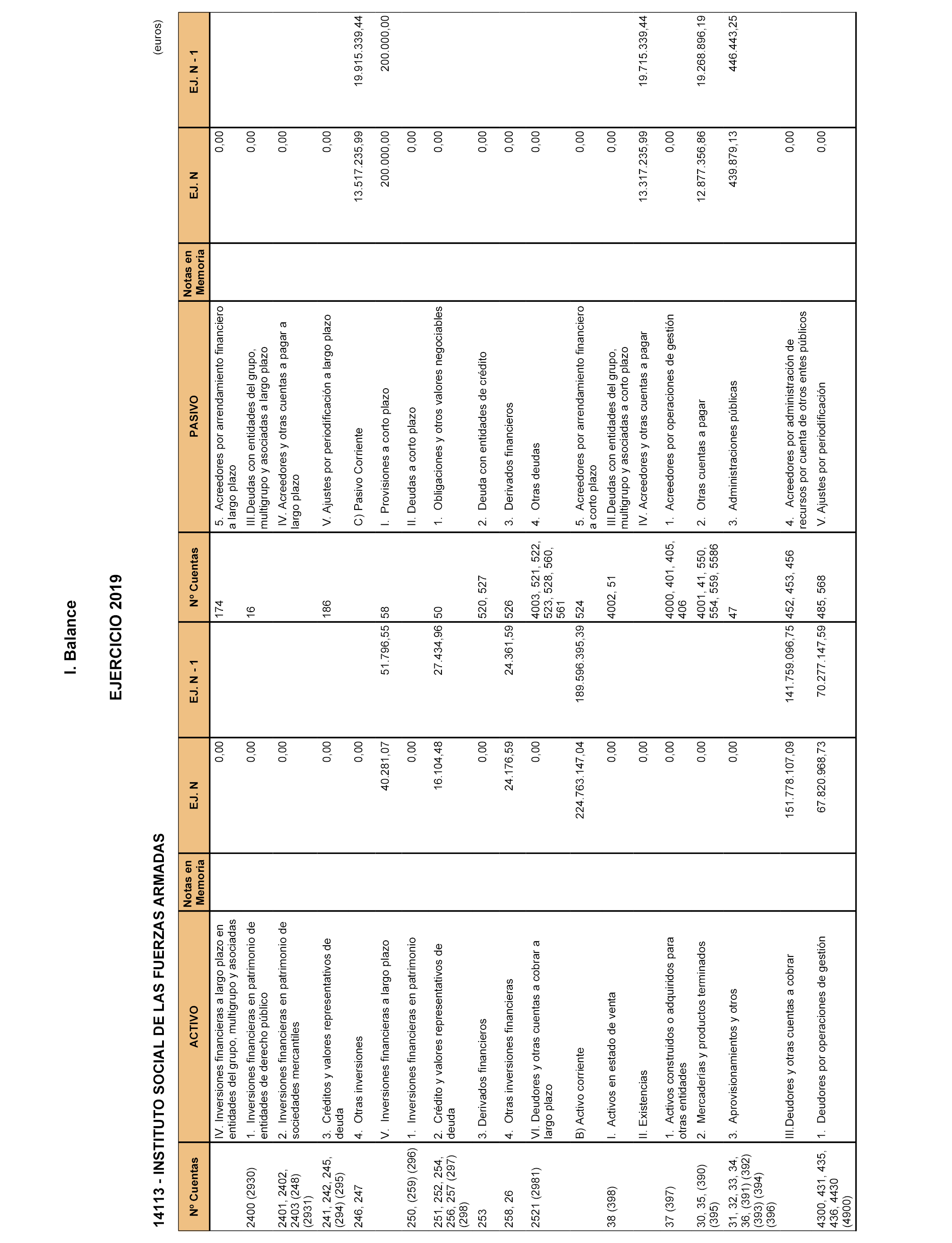 I. Balance

EJERCICIO 2019

14113 - INSTITUTO SOCIAL DE LAS FUERZAS ARMADAS

(euros)

| Nº Cuentas | ACTIVO | Notas en Memoria | EJ. N | EJ. N - 1 | Nº Cuentas | PASIVO | Notas en Memoria | EJ. N | EJ. N - 1 |
|---|---|---|---|---|---|---|---|---|---|
| | IV. Inversiones financieras a largo plazo en entidades del grupo, multigrupo y asociadas | | 0,00 | | 174 | 5. Acreedores por arrendamiento financiero a largo plazo | | 0,00 | |
| 2400 (2930) | 1. Inversiones financieras en patrimonio de entidades de derecho público | | 0,00 | | 16 | III.Deudas con entidades del grupo, multigrupo y asociadas a largo plazo | | 0,00 | |
| 2401, 2402, 2403 (248) (2931) | 2. Inversiones financieras en patrimonio de sociedades mercantiles | | 0,00 | | | IV. Acreedores y otras cuentas a pagar a largo plazo | | 0,00 | |
| 241, 242, 245, (294) (295) | 3. Créditos y valores representativos de deuda | | 0,00 | | 186 | V. Ajustes por periodificación a largo plazo | | 0,00 | |
| 246, 247 | 4. Otras inversiones | | 0,00 | | | C) Pasivo Corriente | | 13.517.235,99 | 19.915.339,44 |
| | V. Inversiones financieras a largo plazo | | 40.281,07 | 51.796,55 | 58 | I. Provisiones a corto plazo | | 200.000,00 | 200.000,00 |
| 250, (259) (296) | 1. Inversiones financieras en patrimonio | | 0,00 | | | II. Deudas a corto plazo | | 0,00 | |
| 251, 252, 254, 256, 257 (297) (298) | 2. Crédito y valores representativos de deuda | | 16.104,48 | 27.434,96 | 50 | 1. Obligaciones y otros valores negociables | | 0,00 | |
| 253 | 3. Derivados financieros | | 0,00 | | 520, 527 | 2. Deuda con entidades de crédito | | 0,00 | |
| 258, 26 | 4. Otras inversiones financieras | | 24.176,59 | 24.361,59 | 526 | 3. Derivados financieros | | 0,00 | |
| 2521 (2981) | VI. Deudores y otras cuentas a cobrar a largo plazo | | 0,00 | | 4003, 521, 522, 523, 528, 560, 561 | 4. Otras deudas | | 0,00 | |
| | B) Activo corriente | | 224.763.147,04 | 189.596.395,39 | 524 | 5. Acreedores por arrendamiento financiero a corto plazo | | 0,00 | |
| 38 (398) | I. Activos en estado de venta | | 0,00 | | 4002, 51 | III.Deudas con entidades del grupo, multigrupo y asociadas a corto plazo | | 0,00 | |
| | II. Existencias | | 0,00 | | | IV. Acreedores y otras cuentas a pagar | | 13.317.235,99 | 19.715.339,44 |
| 37 (397) | 1. Activos construidos o adquiridos para otras entidades | | 0,00 | | 4000, 401, 405, 406 | 1. Acreedores por operaciones de gestión | | 0,00 | |
| 30, 35, (390) (395) | 2. Mercaderías y productos terminados | | 0,00 | | 4001, 41, 550, 554, 559, 5586 | 2. Otras cuentas a pagar | | 12.877.356,86 | 19.268.896,19 |
| 31, 32, 33, 34, 36, (391) (392) (393) (394) (396) | 3. Aprovisionamientos y otros | | 0,00 | | 47 | 3. Administraciones públicas | | 439.879,13 | 446.443,25 |
| | III.Deudores y otras cuentas a cobrar | | 151.778.107,09 | 141.759.096,75 | 452, 453, 456 | 4. Acreedores por administración de recursos por cuenta de otros entes públicos | | 0,00 | |
| 4300, 431, 435, 436, 4430 (4900) | 1. Deudores por operaciones de gestión | | 67.820.968,73 | 70.277.147,59 | 485, 568 | V. Ajustes por periodificación | | 0,00 | |